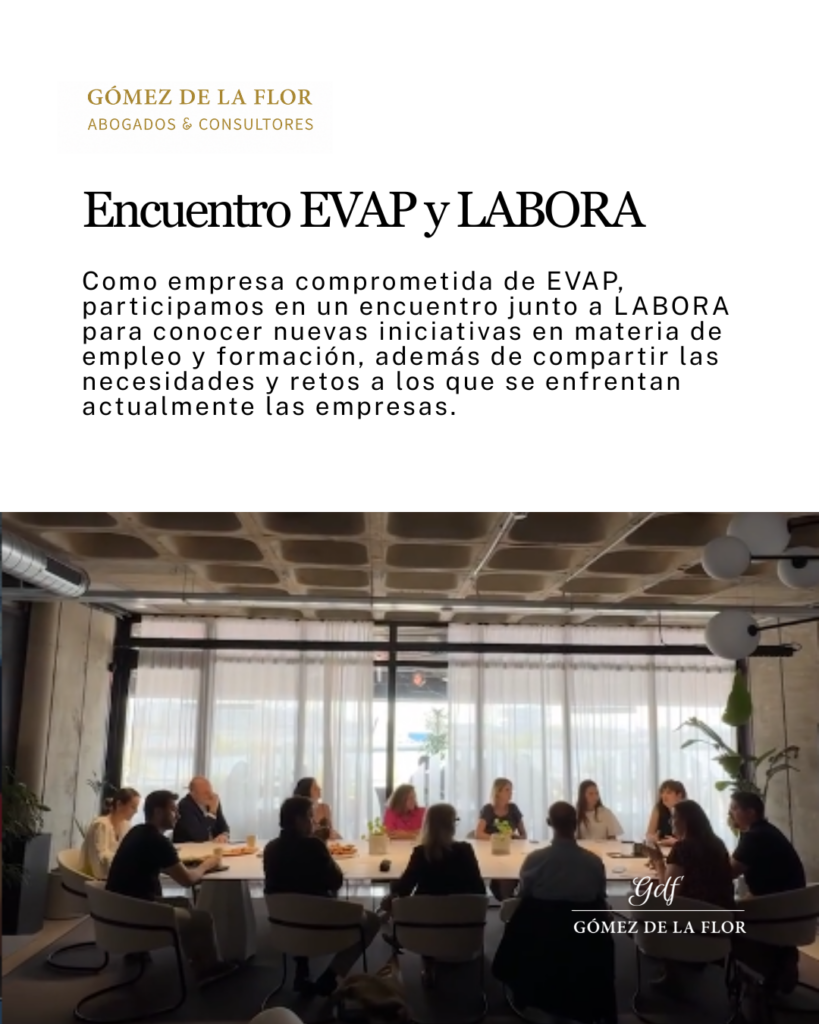 GÓMEZ DE LA FLOR
ABOGADOS & CONSULTORES

Encuentro EVAP y LABORA

Como empresa comprometida de EVAP, participamos en un encuentro junto a LABORA para conocer nuevas iniciativas en materia de empleo y formación, además de compartir las necesidades y retos a los que se enfrentan actualmente las empresas.

Gdf
GÓMEZ DE LA FLOR